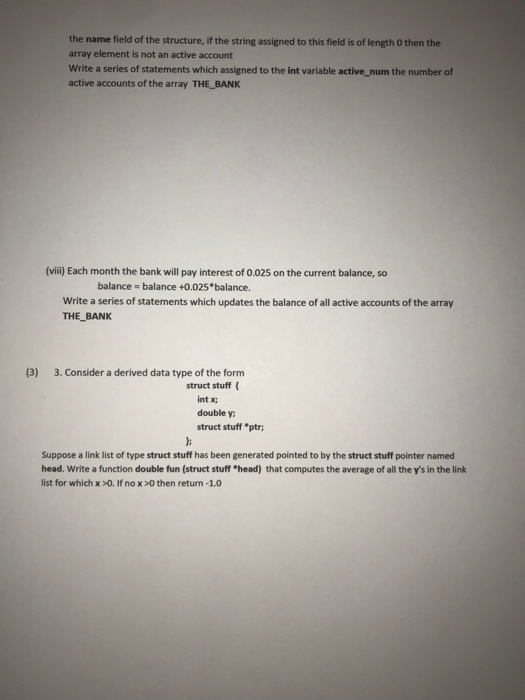 the name field of the structure, if the string assigned to this field is of length 0 then the array element is not an active account
Write a series of statements which assigned to the int variable active_num the number of active accounts of the array THE_BANK

(viii) Each month the bank will pay interest of 0.025 on the current balance, so
balance = balance +0.025*balance.
Write a series of statements which updates the balance of all active accounts of the array THE_BANK

(3) 3. Consider a derived data type of the form
struct stuff {
int x;
double y;
struct stuff *ptr;
};
Suppose a link list of type struct stuff has been generated pointed to by the struct stuff pointer named head. Write a function double fun (struct stuff *head) that computes the average of all the y's in the link list for which x >0. If no x >0 then return -1.0